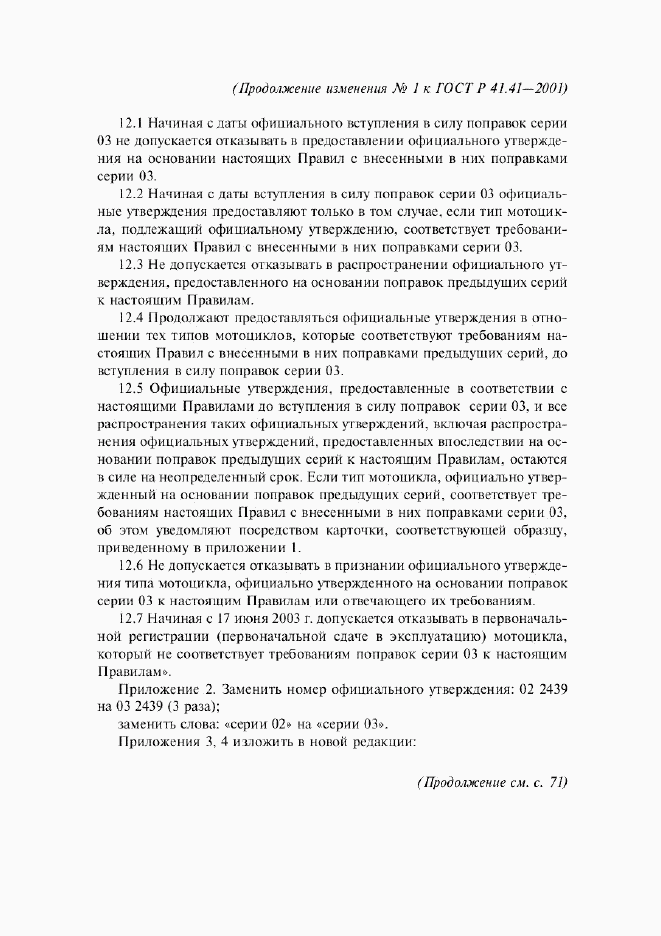 (Продолжение изменения № 1 к ГОСТ Р 41.41—2001)

12.1 Начиная с даты официального вступления в силу поправок серии 03 не допускается отказывать в предоставлении официального утверждения на основании настоящих Правил с внесенными в них поправками серии 03.

12.2 Начиная с даты вступления в силу поправок серии 03 официальные утверждения предоставляют только в том случае, если тип мотоцикла, подлежащий официальному утверждению, соответствует требованиям настоящих Правил с внесенными в них поправками серии 03.

12.3 Не допускается отказывать в распространении официального утверждения, предоставленного на основании поправок предыдущих серий к настоящим Правилам.

12.4 Продолжают предоставляться официальные утверждения в отношении тех типов мотоциклов, которые соответствуют требованиям настоящих Правил с внесенными в них поправками предыдущих серий, до вступления в силу поправок серии 03.

12.5 Официальные утверждения, предоставленные в соответствии с настоящими Правилами до вступления в силу поправок серии 03, и все распространения таких официальных утверждений, включая распространения официальных утверждений, предоставленных впоследствии на основании поправок предыдущих серий к настоящим Правилам, остаются в силе на неопределенный срок. Если тип мотоцикла, официально утвержденный на основании поправок предыдущих серий, соответствует требованиям настоящих Правил с внесенными в них поправками серии 03, об этом уведомляют посредством карточки, соответствующей образцу, приведенному в приложении 1.

12.6 Не допускается отказывать в признании официального утверждения типа мотоцикла, официально утвержденного на основании поправок серии 03 к настоящим Правилам или отвечающего их требованиям.

12.7 Начиная с 17 июня 2003 г. допускается отказывать в первоначальной регистрации (первоначальной сдаче в эксплуатацию) мотоцикла, который не соответствует требованиям поправок серии 03 к настоящим Правилам».

Приложение 2. Заменить номер официального утверждения: 02 2439 на 03 2439 (3 раза);

заменить слова: «серии 02» на «серии 03».

Приложения 3, 4 изложить в новой редакции:

(Продолжение см. с. 71)